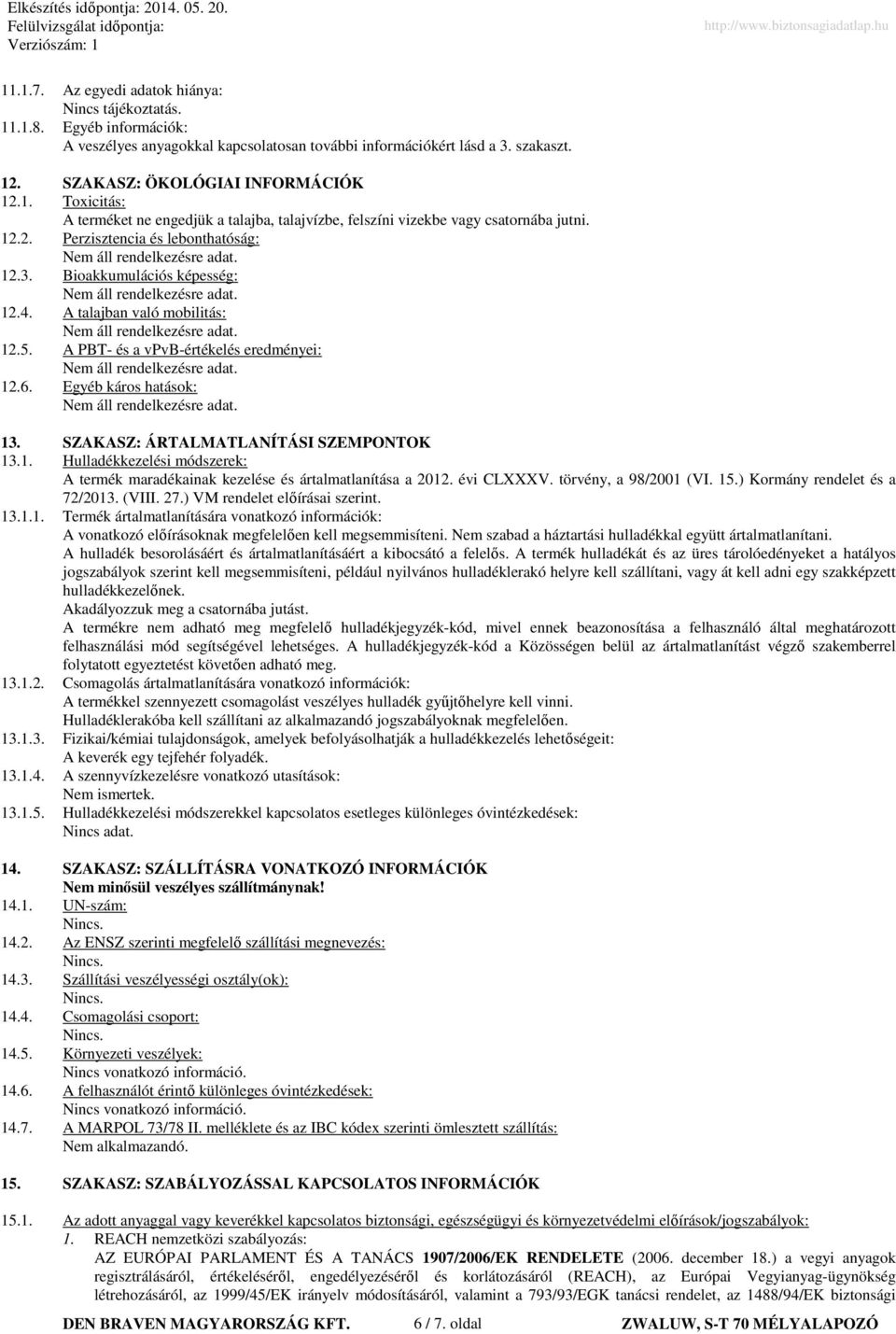 Elkészítés időpontja: 2014. 05. 20.
Felülvizsgálat időpontja:
Verziószám: 1
http://www.biztonsagiadatlap.hu

11.1.7. Az egyedi adatok hiánya:
Nincs tájékoztatás.
11.1.8. Egyéb információk:
A veszélyes anyagokkal kapcsolatosan további információkért lásd a 3. szakaszt.

12. SZAKASZ: ÖKOLÓGIAI INFORMÁCIÓK
12.1. Toxicitás:
A terméket ne engedjük a talajba, talajvízbe, felszíni vizekbe vagy csatornába jutni.
12.2. Perzisztencia és lebonthatóság:
Nem áll rendelkezésre adat.
12.3. Bioakkumulációs képesség:
Nem áll rendelkezésre adat.
12.4. A talajban való mobilitás:
Nem áll rendelkezésre adat.
12.5. A PBT- és a vPvB-értékelés eredményei:
Nem áll rendelkezésre adat.
12.6. Egyéb káros hatások:
Nem áll rendelkezésre adat.

13. SZAKASZ: ÁRTALMATLANÍTÁSI SZEMPONTOK
13.1. Hulladékkezelési módszerek:
A termék maradékainak kezelése és ártalmatlanítása a 2012. évi CLXXXV. törvény, a 98/2001 (VI. 15.) Kormány rendelet és a 72/2013. (VIII. 27.) VM rendelet előírásai szerint.
13.1.1. Termék ártalmatlanítására vonatkozó információk:
A vonatkozó előírásoknak megfelelően kell megsemmisíteni. Nem szabad a háztartási hulladékkal együtt ártalmatlanítani.
A hulladék besorolásáért és ártalmatlanításáért a kibocsátó a felelős. A termék hulladékát és az üres tárolóedényeket a hatályos jogszabályok szerint kell megsemmisíteni, például nyilvános hulladéklerakó helyre kell szállítani, vagy át kell adni egy szakképzett hulladékkezelőnek.
Akadályozzuk meg a csatornába jutást.
A termékre nem adható meg megfelelő hulladékjegyzék-kód, mivel ennek beazonosítása a felhasználó által meghatározott felhasználási mód segítségével lehetséges. A hulladékjegyzék-kód a Közösségen belül az ártalmatlanítást végző szakemberrel folytatott egyeztetést követően adható meg.
13.1.2. Csomagolás ártalmatlanítására vonatkozó információk:
A termékkel szennyezett csomagolást veszélyes hulladék gyűjtőhelyre kell vinni.
Hulladéklerakóba kell szállítani az alkalmazandó jogszabályoknak megfelelően.
13.1.3. Fizikai/kémiai tulajdonságok, amelyek befolyásolhatják a hulladékkezelés lehetőségeit:
A keverék egy tejfehér folyadék.
13.1.4. A szennyvízkezelésre vonatkozó utasítások:
Nem ismertek.
13.1.5. Hulladékkezelési módszerekkel kapcsolatos esetleges különleges óvintézkedések:
Nincs adat.

14. SZAKASZ: SZÁLLÍTÁSRA VONATKOZÓ INFORMÁCIÓK
Nem minősül veszélyes szállítmánynak!
14.1. UN-szám:
Nincs.
14.2. Az ENSZ szerinti megfelelő szállítási megnevezés:
Nincs.
14.3. Szállítási veszélyességi osztály(ok):
Nincs.
14.4. Csomagolási csoport:
Nincs.
14.5. Környezeti veszélyek:
Nincs vonatkozó információ.
14.6. A felhasználót érintő különleges óvintézkedések:
Nincs vonatkozó információ.
14.7. A MARPOL 73/78 II. melléklete és az IBC kódex szerinti ömlesztett szállítás:
Nem alkalmazandó.

15. SZAKASZ: SZABÁLYOZÁSSAL KAPCSOLATOS INFORMÁCIÓK

15.1. Az adott anyaggal vagy keverékkel kapcsolatos biztonsági, egészségügyi és környezetvédelmi előírások/jogszabályok:
1. REACH nemzetközi szabályozás:
AZ EURÓPAI PARLAMENT ÉS A TANÁCS 1907/2006/EK RENDELETE (2006. december 18.) a vegyi anyagok regisztrálásáról, értékeléséről, engedélyezéséről és korlátozásáról (REACH), az Európai Vegyianyag-ügynökség létrehozásáról, az 1999/45/EK irányelv módosításáról, valamint a 793/93/EGK tanácsi rendelet, az 1488/94/EK biztonsági

DEN BRAVEN MAGYARORSZÁG KFT. 6 / 7. oldal ZWALUW, S-T 70 MÉLYALAPOZÓ